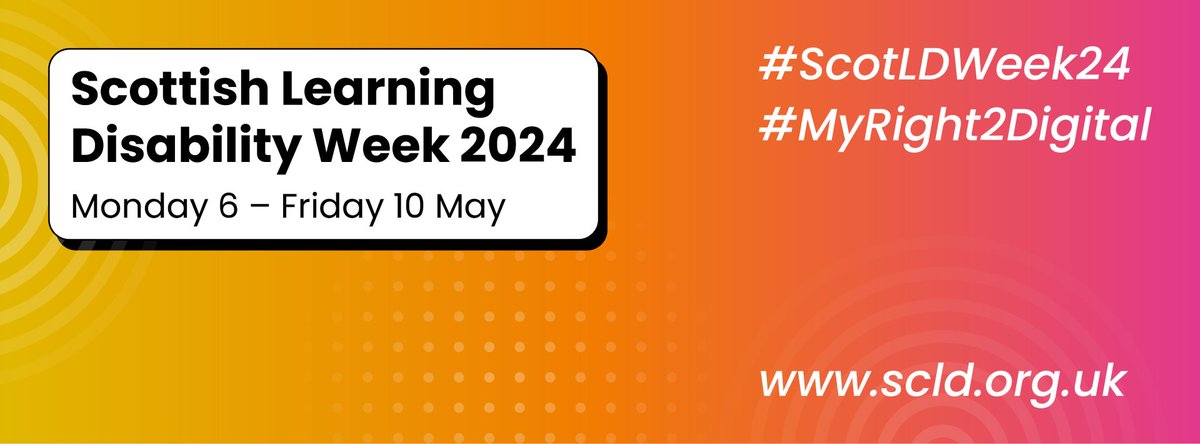 Scottish Learning Disability Week 2024
Monday 6 – Friday 10 May

#ScotLDWeek24
#MyRight2Digital

www.scld.org.uk